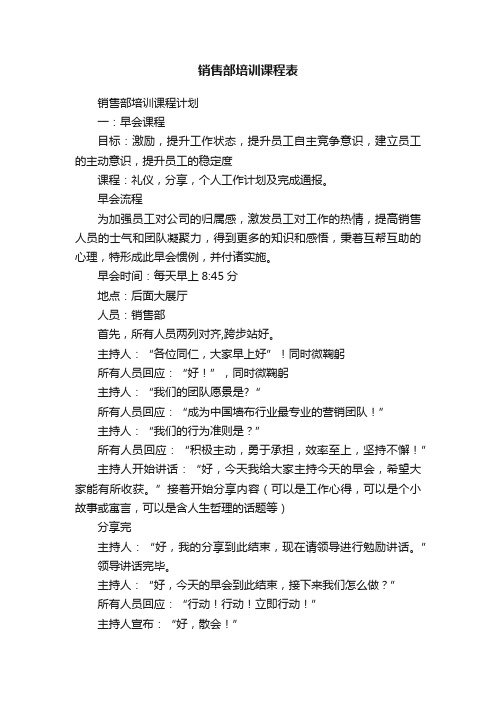 销售部培训课程表

销售部培训课程计划

一：早会课程

目标：激励，提升工作状态，提升员工自主竞争意识，建立员工的主动意识，提升员工的稳定度

课程：礼仪，分享，个人工作计划及完成通报。

早会流程

为加强员工对公司的归属感，激发员工对工作的热情，提高销售人员的士气和团队凝聚力，得到更多的知识和感悟，秉着互帮互助的心理，特形成此早会惯例，并付诸实施。

早会时间：每天早上 8:45 分

地点：后面大展厅

人员：销售部

首先，所有人员两列对齐,跨步站好。

主持人：“各位同仁，大家早上好”！同时微鞠躬

所有人员回应：“好！”，同时微鞠躬

主持人：“我们的团队愿景是？”

所有人员回应：“成为中国墙布行业最专业的营销团队！”

主持人：“我们的行为准则是？”

所有人员回应：“积极主动，勇于承担，效率至上，坚持不懈！”

主持人开始讲话：“好，今天我给大家主持今天的早会，希望大家能有所收获。”接着开始分享内容（可以是工作心得，可以是个小故事或寓言，可以是含人生哲理的话题等）

分享完

主持人：“好，我的分享到此结束，现在请领导进行勉励讲话。”

领导讲话完毕。

主持人：“好，今天的早会到此结束，接下来我们怎么做？”

所有人员回应：“行动！行动！立即行动！”

主持人宣布：“好，散会！”